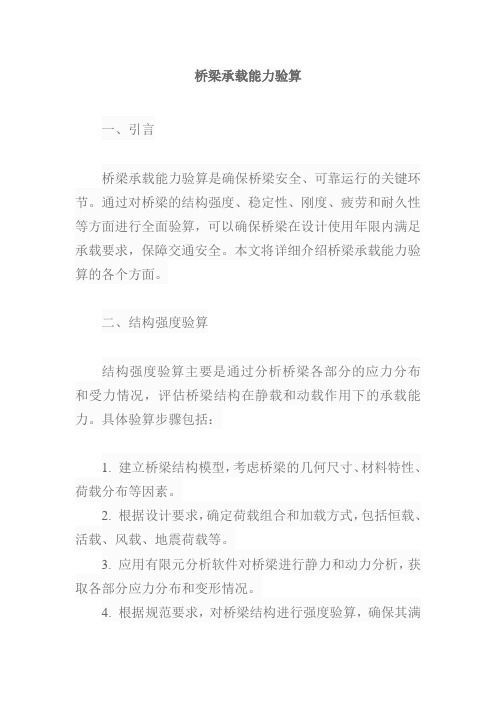 桥梁承载能力验算

一、引言

桥梁承载能力验算是确保桥梁安全、可靠运行的关键环节。通过对桥梁的结构强度、稳定性、刚度、疲劳和耐久性等方面进行全面验算，可以确保桥梁在设计使用年限内满足承载要求，保障交通安全。本文将详细介绍桥梁承载能力验算的各个方面。

二、结构强度验算

结构强度验算主要是通过分析桥梁各部分的应力分布和受力情况，评估桥梁结构在静载和动载作用下的承载能力。具体验算步骤包括：

1. 建立桥梁结构模型，考虑桥梁的几何尺寸、材料特性、荷载分布等因素。

2. 根据设计要求，确定荷载组合和加载方式，包括恒载、活载、风载、地震荷载等。

3. 应用有限元分析软件对桥梁进行静力和动力分析，获取各部分应力分布和变形情况。

4. 根据规范要求，对桥梁结构进行强度验算，确保其满